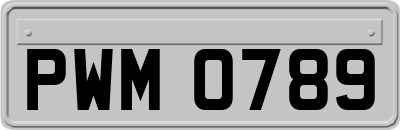 PWM 0789